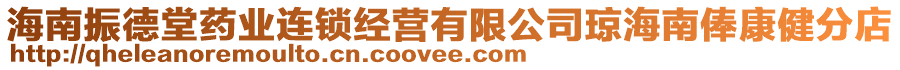 海南振德堂药业连锁经营有限公司琼海南俸康健分店
http://qheleanoremoulto.cn.coovee.com